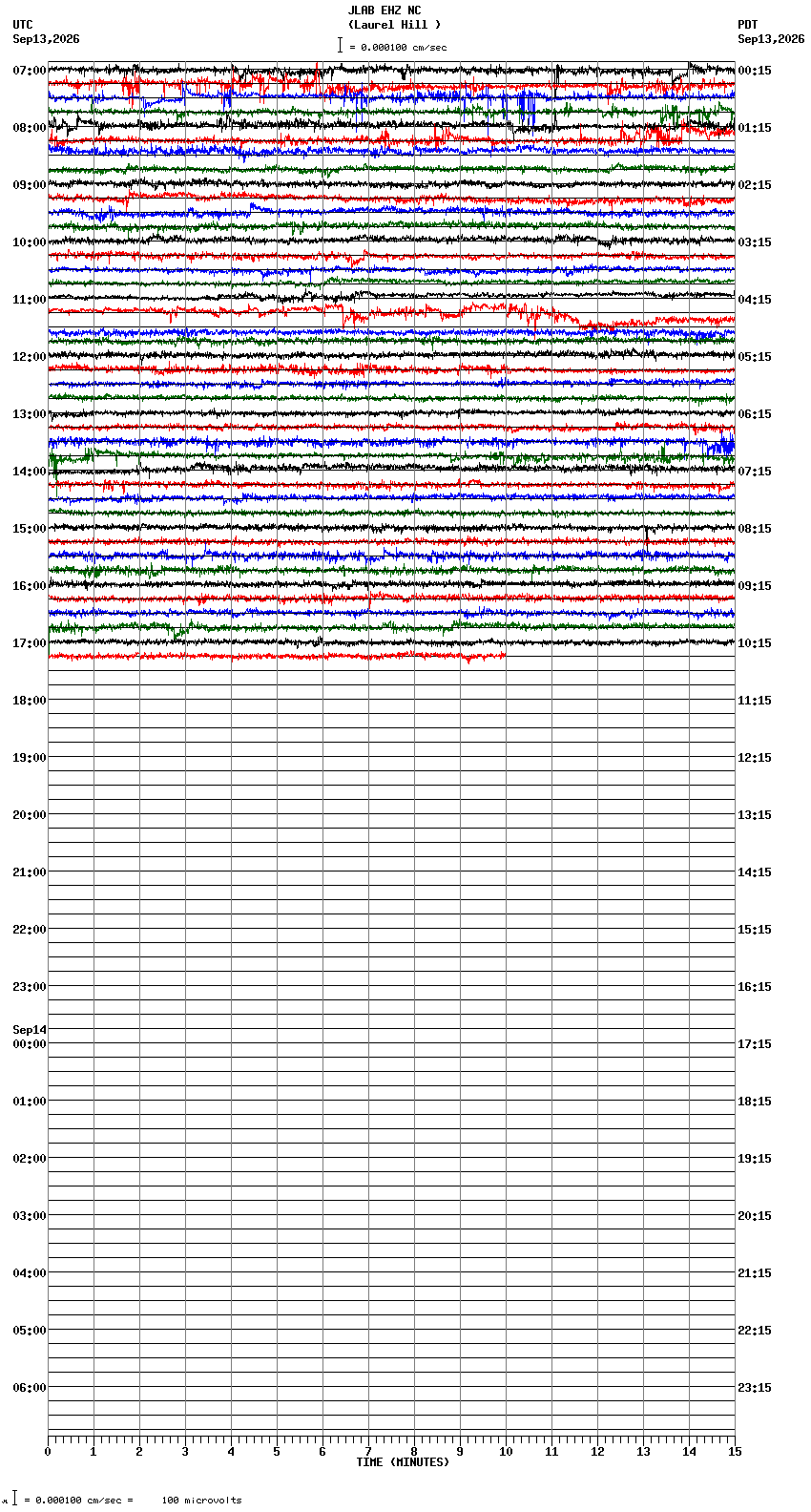 JLAB EHZ NC
(Laurel Hill )
= 0.000100 cm/sec

UTC
Sep13,2026

PDT
Sep13,2026

07:00
08:00
09:00
10:00
11:00
12:00
13:00
14:00
15:00
16:00
17:00
18:00
19:00
20:00
21:00
22:00
23:00
Sep14
00:00
01:00
02:00
03:00
04:00
05:00
06:00

00:15
01:15
02:15
03:15
04:15
05:15
06:15
07:15
08:15
09:15
10:15
11:15
12:15
13:15
14:15
15:15
16:15
17:15
18:15
19:15
20:15
21:15
22:15
23:15

0 1 2 3 4 5 6 7 8 9 10 11 12 13 14 15
TIME (MINUTES)

= 0.000100 cm/sec = 100 microvolts